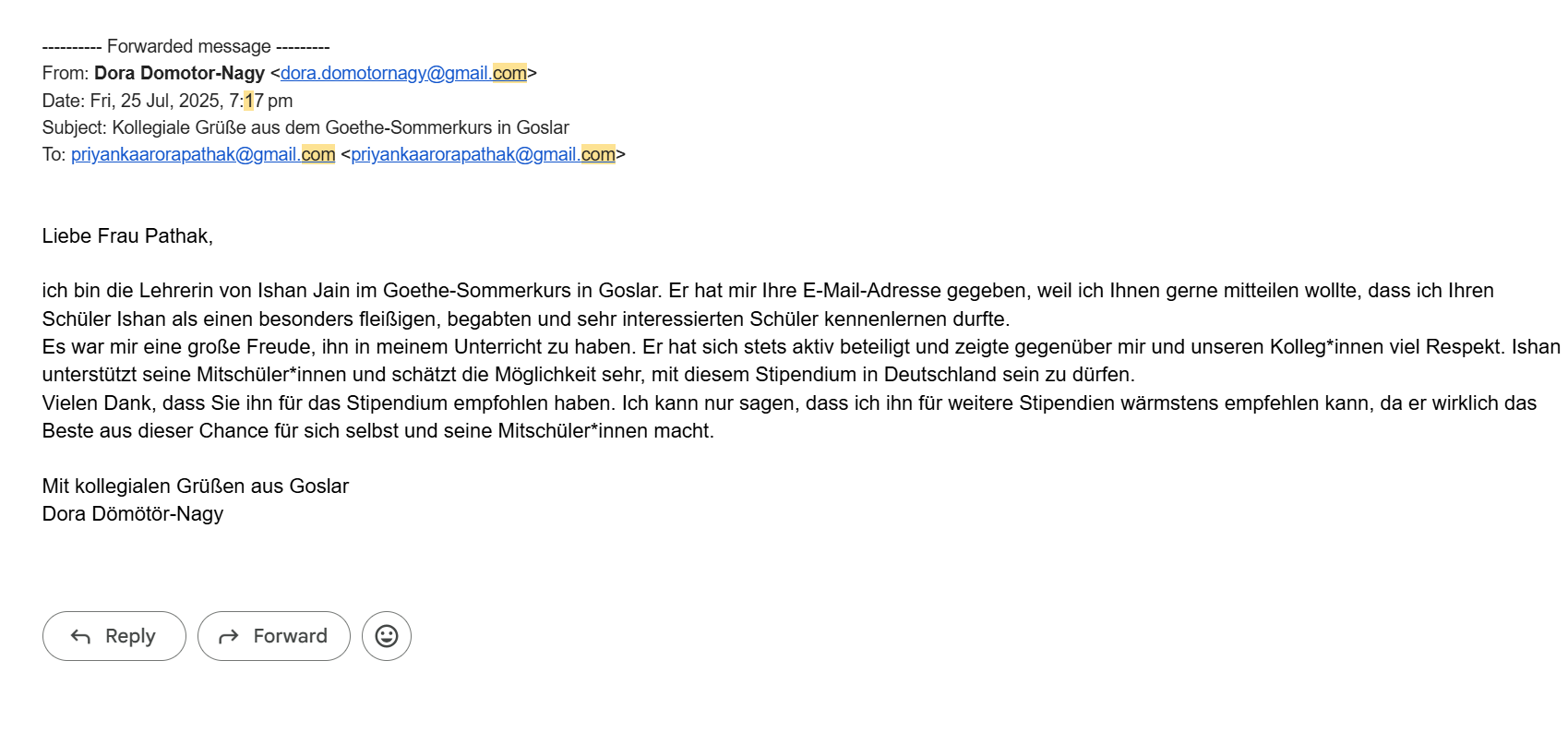 ---------- Forwarded message ---------
From: Dora Domotor-Nagy <dora.domotornagy@gmail.com>
Date: Fri, 25 Jul, 2025, 7:17 pm
Subject: Kollegiale Grüße aus dem Goethe-Sommerkurs in Goslar
To: priyankaarorapathak@gmail.com <priyankaarorapathak@gmail.com>

Liebe Frau Pathak,

ich bin die Lehrerin von Ishan Jain im Goethe-Sommerkurs in Goslar. Er hat mir Ihre E-Mail-Adresse gegeben, weil ich Ihnen gerne mitteilen wollte, dass ich Ihren Schüler Ishan als einen besonders fleißigen, begabten und sehr interessierten Schüler kennenlernen durfte.
Es war mir eine große Freude, ihn in meinem Unterricht zu haben. Er hat sich stets aktiv beteiligt und zeigte gegenüber mir und unseren Kolleg*innen viel Respekt. Ishan unterstützt seine Mitschüler*innen und schätzt die Möglichkeit sehr, mit diesem Stipendium in Deutschland sein zu dürfen.
Vielen Dank, dass Sie ihn für das Stipendium empfohlen haben. Ich kann nur sagen, dass ich ihn für weitere Stipendien wärmstens empfehlen kann, da er wirklich das Beste aus dieser Chance für sich selbst und seine Mitschüler*innen macht.

Mit kollegialen Grüßen aus Goslar
Dora Dömötör-Nagy

Reply
Forward